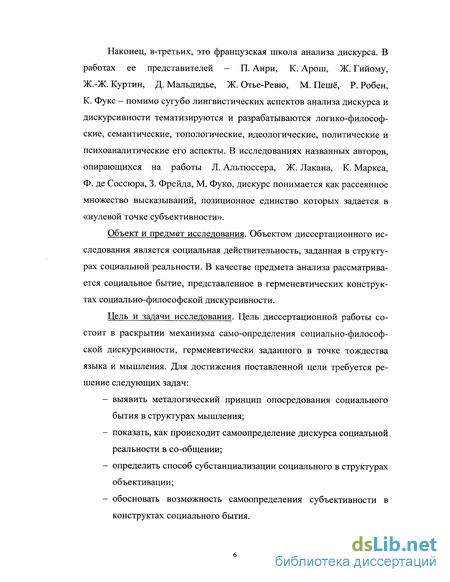 Наконец, в-третьих, это французская школа анализа дискурса. В работах ее представителей – П. Анри, К. Арош, Ж. Гийому, Ж.-Ж. Куртин, Д. Мальдидье, Ж. Отье-Ревю, М. Пешё, Р. Робен, К. Фукс – помимо сугубо лингвистических аспектов анализа дискурса и дискурсивности тематизируются и разрабатываются логико-философские, семантические, топологические, идеологические, политические и психоаналитические его аспекты. В исследованиях названных авторов, опирающихся на работы Л. Альтюссера, Ж. Лакана, К. Маркса, Ф. де Соссюра, З. Фрейда, М. Фуко, дискурс понимается как рассеянное множество высказываний, позиционное единство которых задается в «нулевой точке субъективности».

Объект и предмет исследования. Объектом диссертационного исследования является социальная действительность, заданная в структурах социальной реальности. В качестве предмета анализа рассматривается социальное бытие, представленное в герменевтических конструктах социально-философской дискурсивности.

Цель и задачи исследования. Цель диссертационной работы состоит в раскрытии механизма само-определения социально-философской дискурсивности, герменевтически заданного в точке тождества языка и мышления. Для достижения поставленной цели требуется решение следующих задач:

– выявить металогический принцип опосредования социального бытия в структурах мышления;

– показать, как происходит самоопределение дискурса социальной реальности в со-общении;

– определить способ субстанциализации социального в структурах объективации;

– обосновать возможность самоопределения субъективности в конструктах социального бытия.

6

dsLib.net
библиотека диссертаций